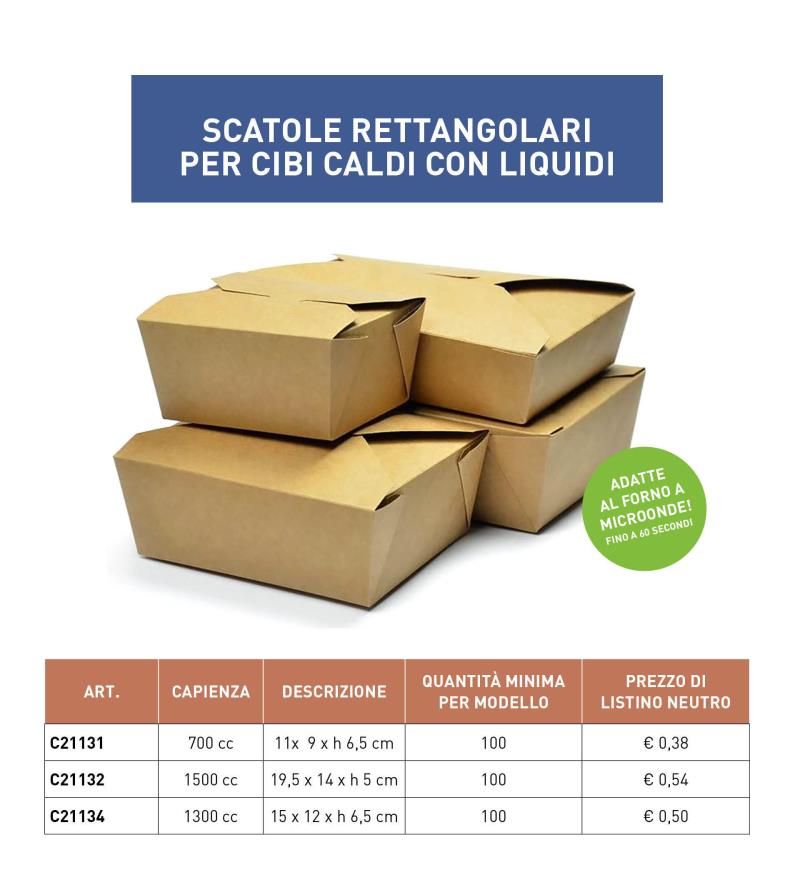 SCATOLE RETTANGOLARI PER CIBI CALDI CON LIQUIDI

ADATTE AL FORNO A MICROONDE! FINO A 60 SECONDI

| ART. | CAPIENZA | DESCRIZIONE | QUANTITÀ MINIMA PER MODELLO | PREZZO DI LISTINO NEUTRO |
|---|---|---|---|---|
| C21131 | 700 cc | 11x 9 x h 6,5 cm | 100 | € 0,38 |
| C21132 | 1500 cc | 19,5 x 14 x h 5 cm | 100 | € 0,54 |
| C21134 | 1300 cc | 15 x 12 x h 6,5 cm | 100 | € 0,50 |